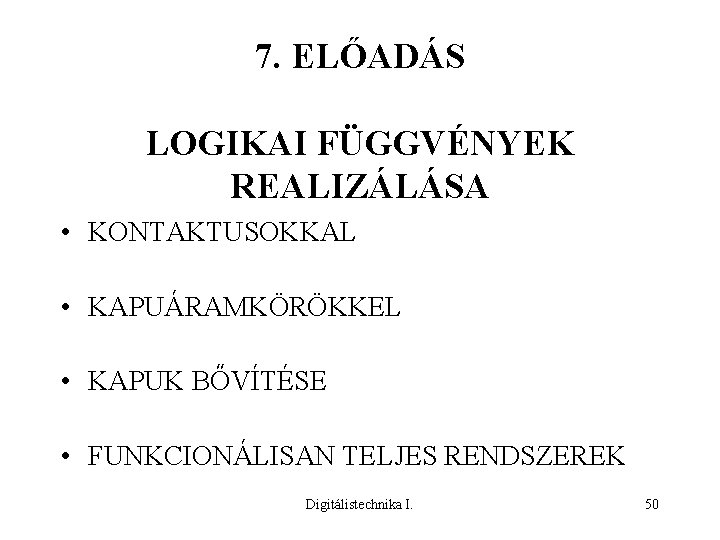 7. ELŐADÁS

LOGIKAI FÜGGVÉNYEK REALIZÁLÁSA

• KONTAKTUSOKKAL

• KAPUÁRAMKÖRÖKKEL

• KAPUK BŐVÍTÉSE

• FUNKCIONÁLISAN TELJES RENDSZEREK

Digitálistechnika I.

50